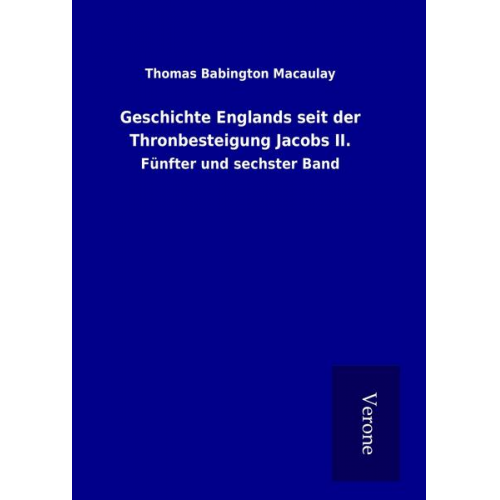 Thomas Babington Macaulay

Geschichte Englands seit der Thronbesteigung Jacobs II.

Fünfter und sechster Band

Verone